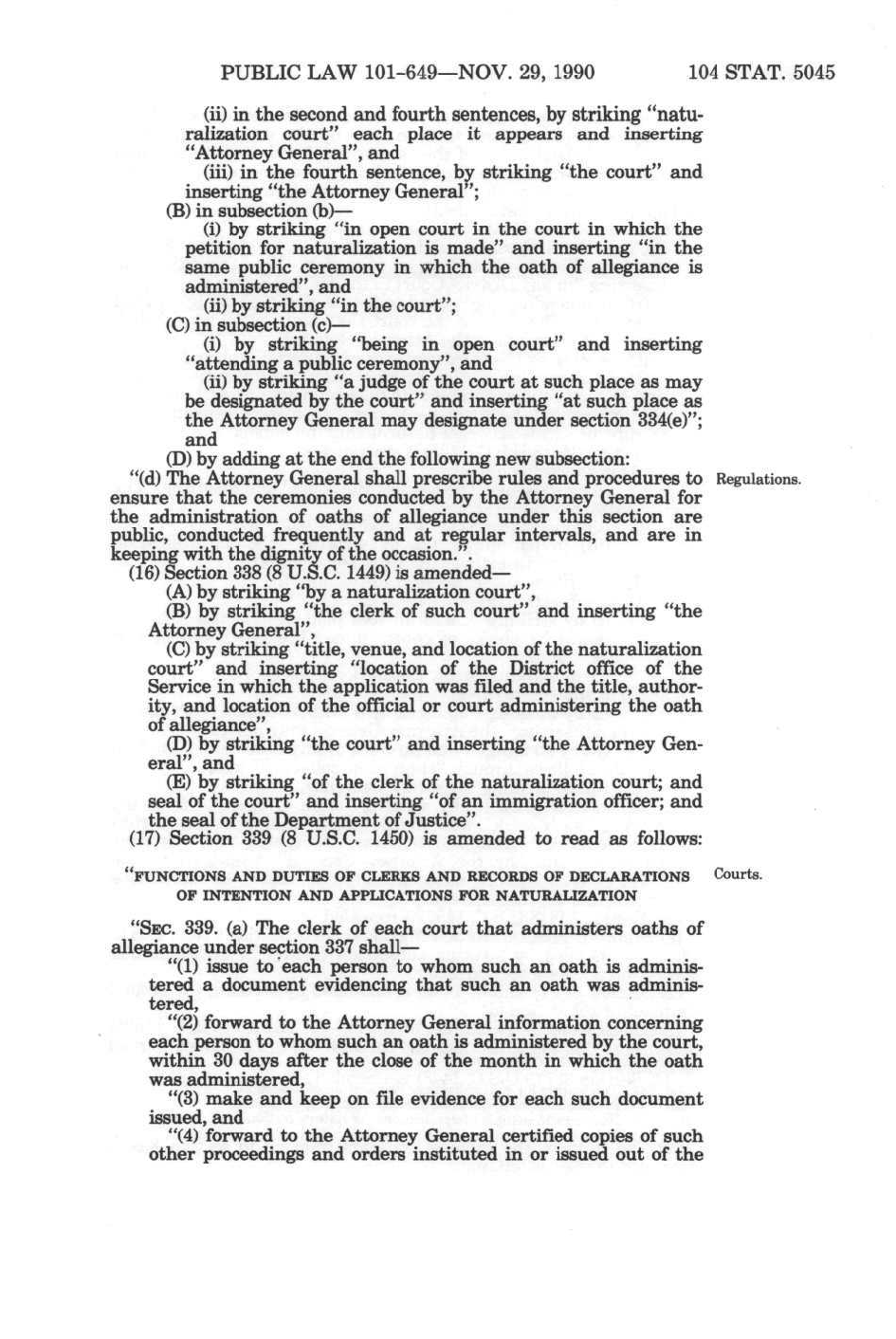 PUBLIC LAW 101-649—NOV. 29, 1990 104 STAT. 5045

(ii) in the second and fourth sentences, by striking "naturalization court" each place it appears and inserting "Attorney General", and

(iii) in the fourth sentence, by striking "the court" and inserting "the Attorney General";

(B) in subsection (b)—

(i) by striking "in open court in the court in which the petition for naturalization is made" and inserting "in the same public ceremony in which the oath of allegiance is administered", and

(ii) by striking "in the court";

(C) in subsection (c)—

(i) by striking "being in open court" and inserting "attending a public ceremony", and

(ii) by striking "a judge of the court at such place as may be designated by the court" and inserting "at such place as the Attorney General may designate under section 334(e)"; and

(D) by adding at the end the following new subsection:

"(d) The Attorney General shall prescribe rules and procedures to ensure that the ceremonies conducted by the Attorney General for the administration of oaths of allegiance under this section are public, conducted frequently and at regular intervals, and are in keeping with the dignity of the occasion.".

Regulations.

(16) Section 338 (8 U.S.C. 1449) is amended—

(A) by striking "by a naturalization court",

(B) by striking "the clerk of such court" and inserting "the Attorney General",

(C) by striking "title, venue, and location of the naturalization court" and inserting "location of the District office of the Service in which the application was filed and the title, authority, and location of the official or court administering the oath of allegiance",

(D) by striking "the court" and inserting "the Attorney General", and

(E) by striking "of the clerk of the naturalization court; and seal of the court" and inserting "of an immigration officer; and the seal of the Department of Justice".

(17) Section 339 (8 U.S.C. 1450) is amended to read as follows:

"FUNCTIONS AND DUTIES OF CLERKS AND RECORDS OF DECLARATIONS OF INTENTION AND APPLICATIONS FOR NATURALIZATION

Courts.

"SEC. 339. (a) The clerk of each court that administers oaths of allegiance under section 337 shall—

"(1) issue to each person to whom such an oath is administered a document evidencing that such an oath was administered,

"(2) forward to the Attorney General information concerning each person to whom such an oath is administered by the court, within 30 days after the close of the month in which the oath was administered,

"(3) make and keep on file evidence for each such document issued, and

"(4) forward to the Attorney General certified copies of such other proceedings and orders instituted in or issued out of the